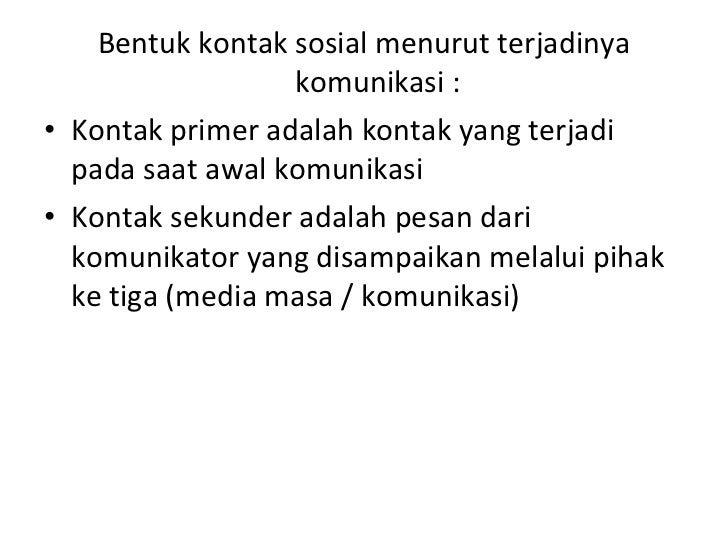 Bentuk kontak sosial menurut terjadinya komunikasi :

• Kontak primer adalah kontak yang terjadi pada saat awal komunikasi
• Kontak sekunder adalah pesan dari komunikator yang disampaikan melalui pihak ke tiga (media masa / komunikasi)